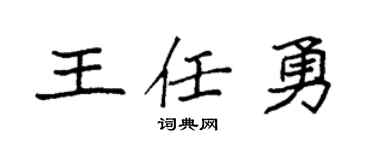 王任勇

词典网